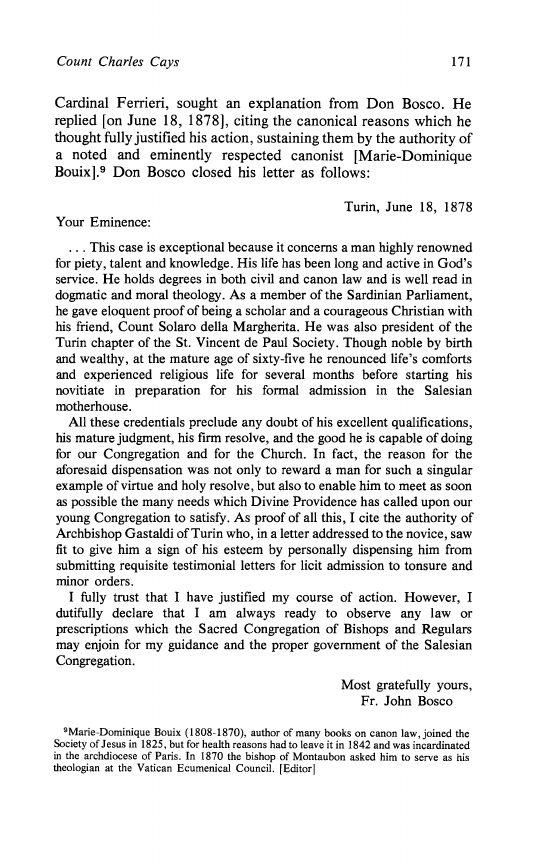 Count Charles Cays 171

Cardinal Ferrieri, sought an explanation from Don Bosco. He replied [on June 18, 1878], citing the canonical reasons which he thought fully justified his action, sustaining them by the authority of a noted and eminently respected canonist [Marie-Dominique Bouix].$^9$ Don Bosco closed his letter as follows:

Turin, June 18, 1878

Your Eminence:

. . . This case is exceptional because it concerns a man highly renowned for piety, talent and knowledge. His life has been long and active in God's service. He holds degrees in both civil and canon law and is well read in dogmatic and moral theology. As a member of the Sardinian Parliament, he gave eloquent proof of being a scholar and a courageous Christian with his friend, Count Solaro della Margherita. He was also president of the Turin chapter of the St. Vincent de Paul Society. Though noble by birth and wealthy, at the mature age of sixty-five he renounced life's comforts and experienced religious life for several months before starting his novitiate in preparation for his formal admission in the Salesian motherhouse.

All these credentials preclude any doubt of his excellent qualifications, his mature judgment, his firm resolve, and the good he is capable of doing for our Congregation and for the Church. In fact, the reason for the aforesaid dispensation was not only to reward a man for such a singular example of virtue and holy resolve, but also to enable him to meet as soon as possible the many needs which Divine Providence has called upon our young Congregation to satisfy. As proof of all this, I cite the authority of Archbishop Gastaldi of Turin who, in a letter addressed to the novice, saw fit to give him a sign of his esteem by personally dispensing him from submitting requisite testimonial letters for licit admission to tonsure and minor orders.

I fully trust that I have justified my course of action. However, I dutifully declare that I am always ready to observe any law or prescriptions which the Sacred Congregation of Bishops and Regulars may enjoin for my guidance and the proper government of the Salesian Congregation.

Most gratefully yours,
Fr. John Bosco

$^9$Marie-Dominique Bouix (1808-1870), author of many books on canon law, joined the Society of Jesus in 1825, but for health reasons had to leave it in 1842 and was incardinated in the archdiocese of Paris. In 1870 the bishop of Montaubon asked him to serve as his theologian at the Vatican Ecumenical Council. [Editor]